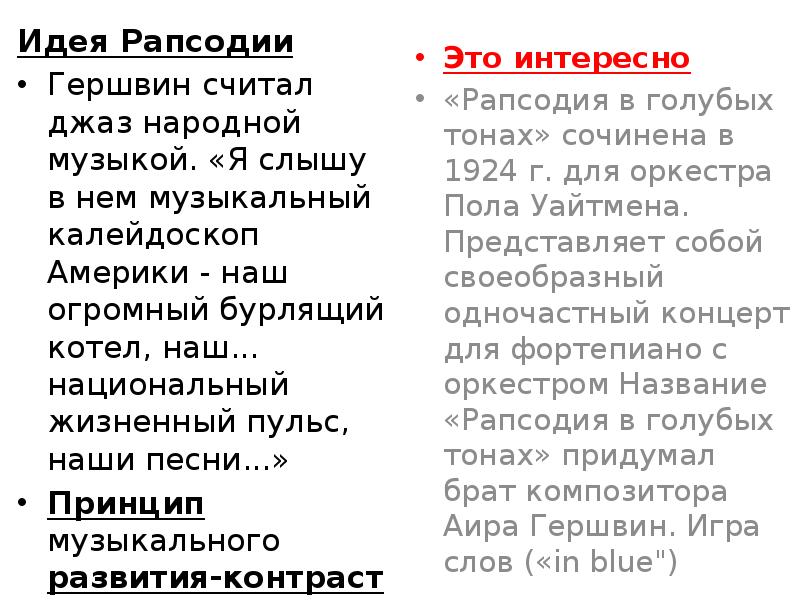 Идея Рапсодии

• Гершвин считал джаз народной музыкой. «Я слышу в нем музыкальный калейдоскоп Америки - наш огромный бурлящий котел, наш... национальный жизненный пульс, наши песни...»

• Принцип музыкального развития-контраст

• Это интересно

• «Рапсодия в голубых тонах» сочинена в 1924 г. для оркестра Пола Уайтмена. Представляет собой своеобразный одночастный концерт для фортепиано с оркестром Название «Рапсодия в голубых тонах» придумал брат композитора Аира Гершвин. Игра слов («in blue")